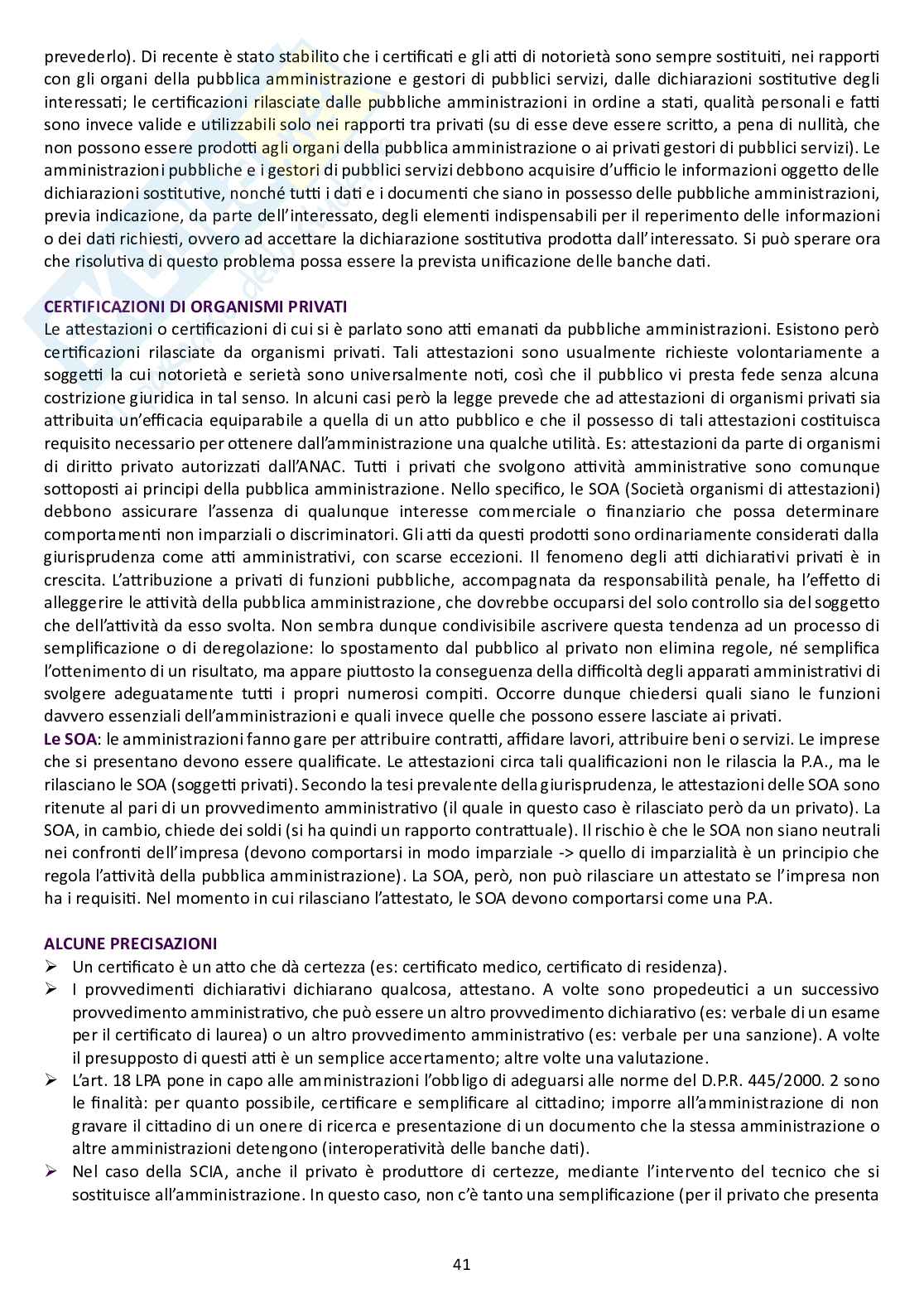 prevederlo). Di recente è stato stabilito che i certificati e gli atti di notorietà sono sempre sostituiti, nei rapporti con gli organi della pubblica amministrazione e gestori di pubblici servizi, dalle dichiarazioni sostitutive degli interessati; le certificazioni rilasciate dalle pubbliche amministrazioni in ordine a stati, qualità personali e fatti sono invece valide e utilizzabili solo nei rapporti tra privati (su di esse deve essere scritto, a pena di nullità, che non possono essere prodotti agli organi della pubblica amministrazione o ai privati gestori di pubblici servizi). Le amministrazioni pubbliche e i gestori di pubblici servizi debbono acquisire d'ufficio le informazioni oggetto delle dichiarazioni sostitutive, nonché tutti i dati e i documenti che siano in possesso delle pubbliche amministrazioni, previa indicazione, da parte dell'interessato, degli elementi indispensabili per il reperimento delle informazioni o dei dati richiesti, ovvero ad accettare la dichiarazione sostitutiva prodotta dall'interessato. Si può sperare ora che risolutiva di questo problema possa essere la prevista unificazione delle banche dati.

CERTIFICAZIONI DI ORGANISMI PRIVATI
Le attestazioni o certificazioni di cui si è parlato sono atti emanati da pubbliche amministrazioni. Esistono però certificazioni rilasciate da organismi privati. Tali attestazioni sono usualmente richieste volontariamente a soggetti la cui notorietà e serietà sono universalmente noti, così che il pubblico vi presta fede senza alcuna costrizione giuridica in tal senso. In alcuni casi però la legge prevede che ad attestazioni di organismi privati sia attribuita un'efficacia equiparabile a quella di un atto pubblico e che il possesso di tali attestazioni costituisca requisito necessario per ottenere dall'amministrazione una qualche utilità. Es: attestazioni da parte di organismi di diritto privato autorizzati dall'ANAC. Tutti i privati che svolgono attività amministrative sono comunque sottoposti ai principi della pubblica amministrazione. Nello specifico, le SOA (Società organismi di attestazioni) debbono assicurare l'assenza di qualunque interesse commerciale o finanziario che possa determinare comportamenti non imparziali o discriminatori. Gli atti da questi prodotti sono ordinariamente considerati dalla giurisprudenza come atti amministrativi, con scarse eccezioni. Il fenomeno degli atti dichiarativi privati è in crescita. L'attribuzione a privati di funzioni pubbliche, accompagnata da responsabilità penale, ha l'effetto di alleggerire le attività della pubblica amministrazione, che dovrebbe occuparsi del solo controllo sia del soggetto che dell'attività da esso svolta. Non sembra dunque condivisibile ascrivere questa tendenza ad un processo di semplificazione o di deregolazione: lo spostamento dal pubblico al privato non elimina regole, né semplifica l'ottenimento di un risultato, ma appare piuttosto la conseguenza della difficoltà degli apparati amministrativi di svolgere adeguatamente tutti i propri numerosi compiti. Occorre dunque chiedersi quali siano le funzioni davvero essenziali dell'amministrazioni e quali invece quelle che possono essere lasciate ai privati.
Le SOA: le amministrazioni fanno gare per attribuire contratti, affidare lavori, attribuire beni o servizi. Le imprese che si presentano devono essere qualificate. Le attestazioni circa tali qualificazioni non le rilascia la P.A., ma le rilasciano le SOA (soggetti privati). Secondo la tesi prevalente della giurisprudenza, le attestazioni delle SOA sono ritenute al pari di un provvedimento amministrativo (il quale in questo caso è rilasciato però da un privato). La SOA, in cambio, chiede dei soldi (si ha quindi un rapporto contrattuale). Il rischio è che le SOA non siano neutrali nei confronti dell'impresa (devono comportarsi in modo imparziale -> quello di imparzialità è un principio che regola l'attività della pubblica amministrazione). La SOA, però, non può rilasciare un attestato se l'impresa non ha i requisiti. Nel momento in cui rilasciano l'attestato, le SOA devono comportarsi come una P.A.

ALCUNE PRECISAZIONI
➢ Un certificato è un atto che dà certezza (es: certificato medico, certificato di residenza).
➢ I provvedimenti dichiarativi dichiarano qualcosa, attestano. A volte sono propedeutici a un successivo provvedimento amministrativo, che può essere un altro provvedimento dichiarativo (es: verbale di un esame per il certificato di laurea) o un altro provvedimento amministrativo (es: verbale per una sanzione). A volte il presupposto di questi atti è un semplice accertamento; altre volte una valutazione.
➢ L'art. 18 LPA pone in capo alle amministrazioni l'obbligo di adeguarsi alle norme del D.P.R. 445/2000. 2 sono le finalità: per quanto possibile, certificare e semplificare al cittadino; imporre all'amministrazione di non gravare il cittadino di un onere di ricerca e presentazione di un documento che la stessa amministrazione o altre amministrazioni detengono (interoperatività delle banche dati).
➢ Nel caso della SCIA, anche il privato è produttore di certezze, mediante l'intervento del tecnico che si sostituisce all'amministrazione. In questo caso, non c'è tanto una semplificazione (per il privato che presenta

41